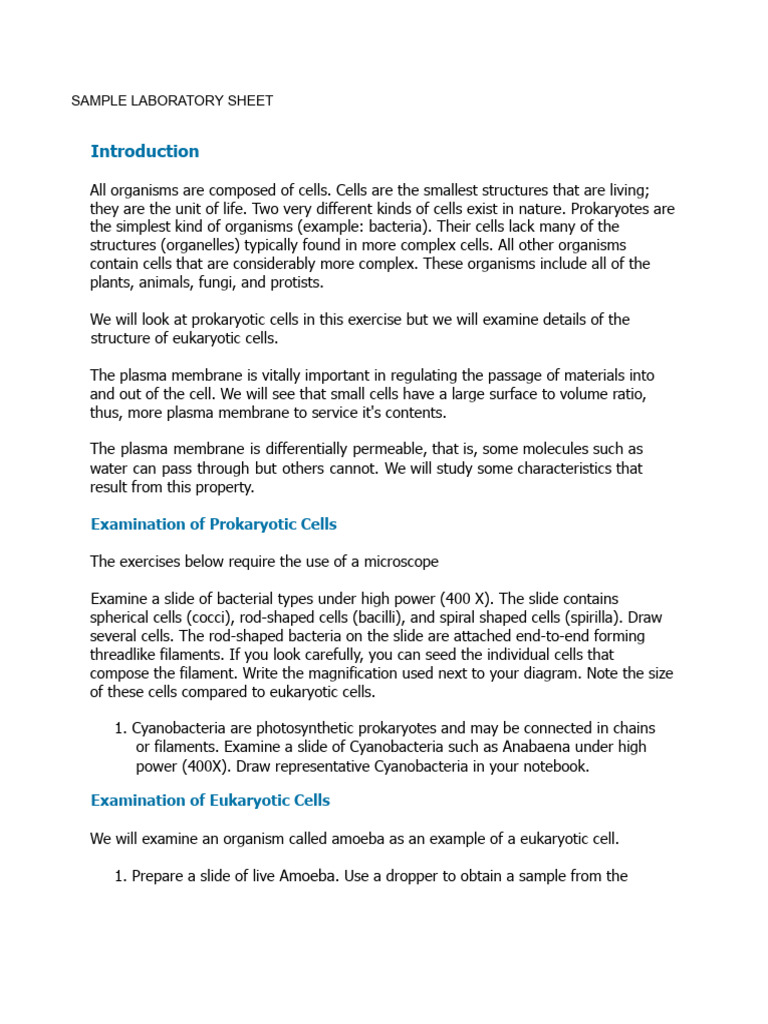 SAMPLE LABORATORY SHEET

Introduction

All organisms are composed of cells. Cells are the smallest structures that are living; they are the unit of life. Two very different kinds of cells exist in nature. Prokaryotes are the simplest kind of organisms (example: bacteria). Their cells lack many of the structures (organelles) typically found in more complex cells. All other organisms contain cells that are considerably more complex. These organisms include all of the plants, animals, fungi, and protists.

We will look at prokaryotic cells in this exercise but we will examine details of the structure of eukaryotic cells.

The plasma membrane is vitally important in regulating the passage of materials into and out of the cell. We will see that small cells have a large surface to volume ratio, thus, more plasma membrane to service it's contents.

The plasma membrane is differentially permeable, that is, some molecules such as water can pass through but others cannot. We will study some characteristics that result from this property.

Examination of Prokaryotic Cells

The exercises below require the use of a microscope

Examine a slide of bacterial types under high power (400 X). The slide contains spherical cells (cocci), rod-shaped cells (bacilli), and spiral shaped cells (spirilla). Draw several cells. The rod-shaped bacteria on the slide are attached end-to-end forming threadlike filaments. If you look carefully, you can seed the individual cells that compose the filament. Write the magnification used next to your diagram. Note the size of these cells compared to eukaryotic cells.

1. Cyanobacteria are photosynthetic prokaryotes and may be connected in chains or filaments. Examine a slide of Cyanobacteria such as Anabaena under high power (400X). Draw representative Cyanobacteria in your notebook.

Examination of Eukaryotic Cells

We will examine an organism called amoeba as an example of a eukaryotic cell.

1. Prepare a slide of live Amoeba. Use a dropper to obtain a sample from the